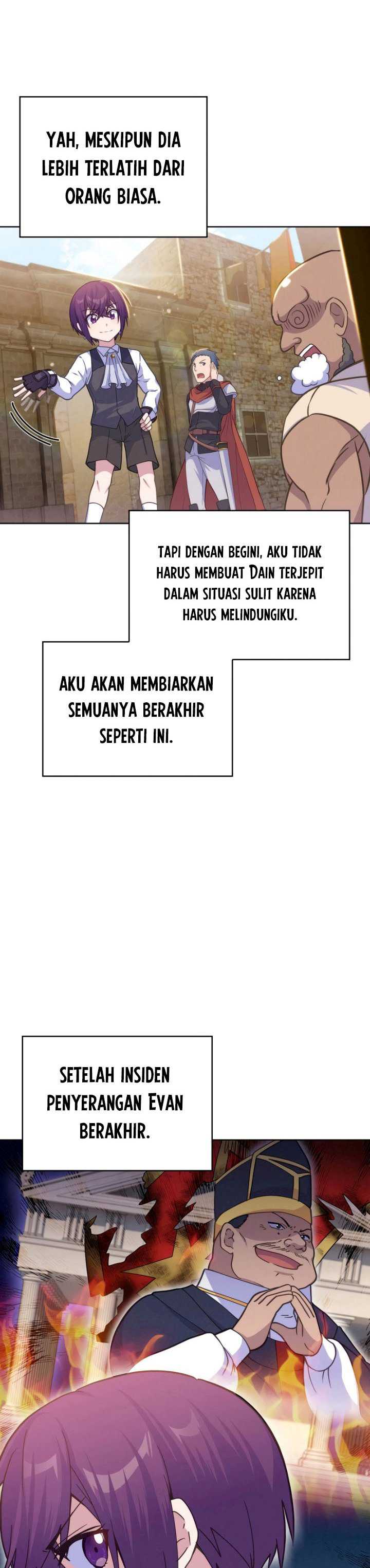 YAH, MESKIPUN DIA LEBIH TERLATIH DARI ORANG BIASA.

TAPI DENGAN BEGINI, AKU TIDAK HARUS MEMBUAT DAIN TERJEPIT DALAM SITUASI SULIT KARENA HARUS MELINDUNGIKU.

AKU AKAN MEMBIARKAN SEMUANYA BERAKHIR SEPERTI INI.

SETELAH INSIDEN PENYERANGAN EVAN BERAKHIR.